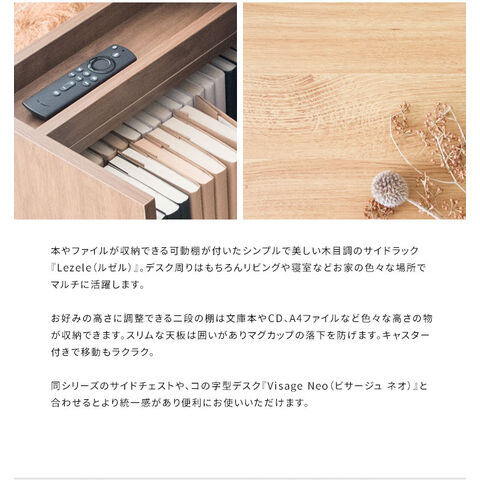 本やファイルが収納できる可動棚が付いたシンプルで美しい木目調のサイドラック『Lezele(ルゼル)』。デスク周りはもちろんリビングや寝室などお家の色々な場所でマルチに活躍します。

お好みの高さに調整できる二段の棚は文庫本やCD、A4ファイルなど色々な高さの物が収納できます。スリムな天板は囲いがありマグカップの落下を防げます。キャスター付きで移動もラクラク。

同シリーズのサイドチェストや、コの字型デスク『Visage Neo(ビサージュ ネオ)』と合わせるとより統一感があり便利にお使いいただけます。